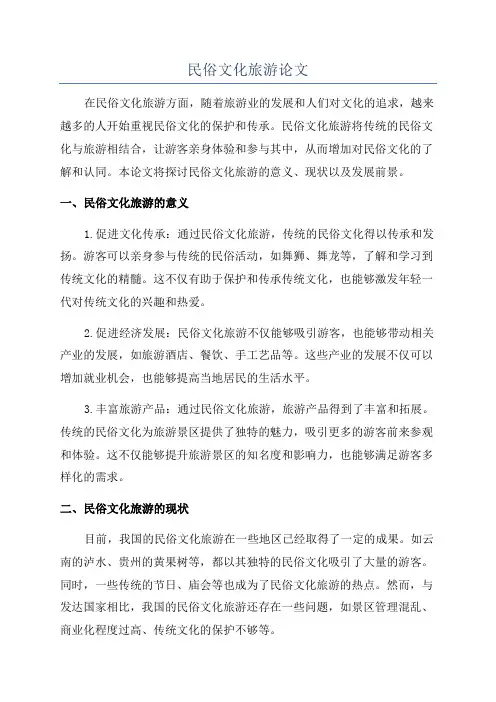 民俗文化旅游论文

在民俗文化旅游方面，随着旅游业的发展和人们对文化的追求，越来越多的人开始重视民俗文化的保护和传承。民俗文化旅游将传统的民俗文化与旅游相结合，让游客亲身体验和参与其中，从而增加对民俗文化的了解和认同。本论文将探讨民俗文化旅游的意义、现状以及发展前景。

一、民俗文化旅游的意义

1.促进文化传承：通过民俗文化旅游，传统的民俗文化得以传承和发扬。游客可以亲身参与传统的民俗活动，如舞狮、舞龙等，了解和学习到传统文化的精髓。这不仅有助于保护和传承传统文化，也能够激发年轻一代对传统文化的兴趣和热爱。

2.促进经济发展：民俗文化旅游不仅能够吸引游客，也能够带动相关产业的发展，如旅游酒店、餐饮、手工艺品等。这些产业的发展不仅可以增加就业机会，也能够提高当地居民的生活水平。

3.丰富旅游产品：通过民俗文化旅游，旅游产品得到了丰富和拓展。传统的民俗文化为旅游景区提供了独特的魅力，吸引更多的游客前来参观和体验。这不仅能够提升旅游景区的知名度和影响力，也能够满足游客多样化的需求。

二、民俗文化旅游的现状

目前，我国的民俗文化旅游在一些地区已经取得了一定的成果。如云南的泸水、贵州的黄果树等，都以其独特的民俗文化吸引了大量的游客。同时，一些传统的节日、庙会等也成为了民俗文化旅游的热点。然而，与发达国家相比，我国的民俗文化旅游还存在一些问题，如景区管理混乱、商业化程度过高、传统文化的保护不够等。